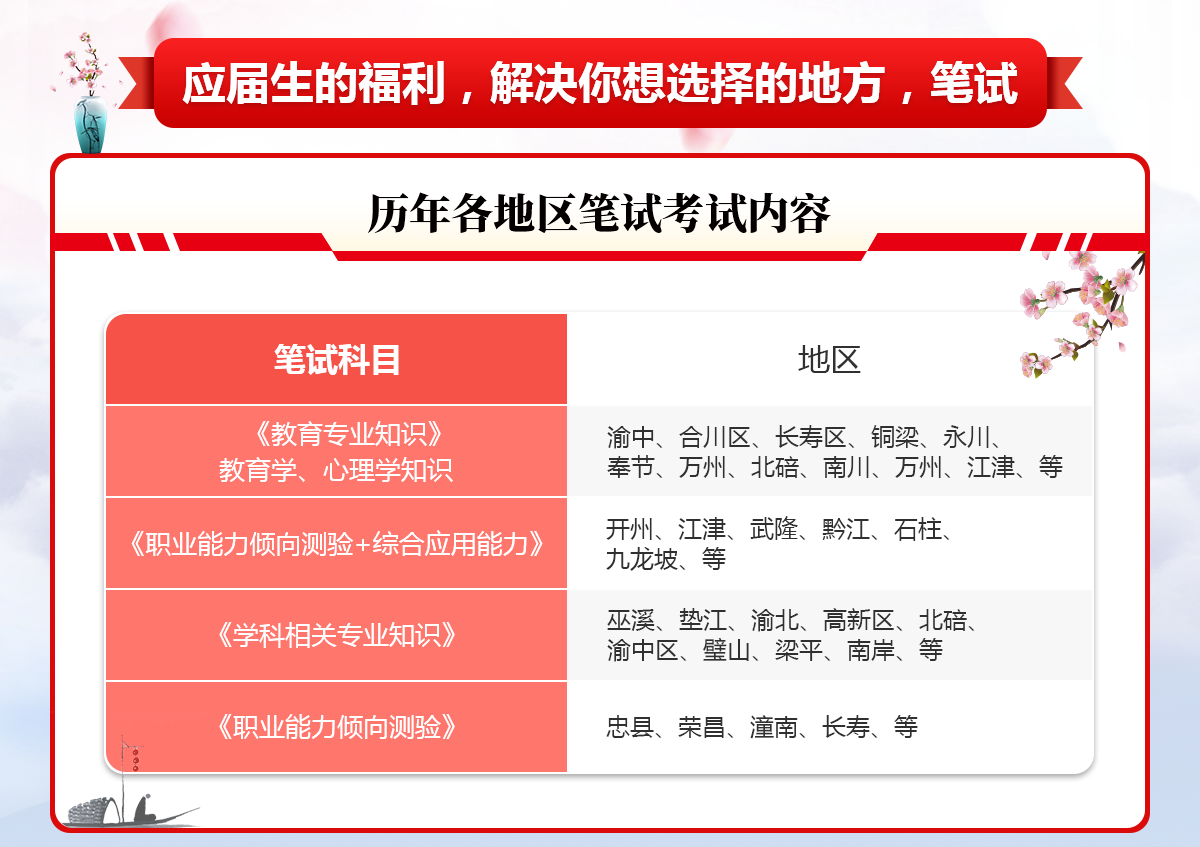 应届生的福利，解决你想选择的地方，笔试

历年各地区笔试考试内容

| 笔试科目 | 地区 |
|---|---|
| 《教育专业知识》 教育学、心理学知识 | 渝中、合川区、长寿区、铜梁、永川、奉节、万州、北碚、南川、万州、江津、等 |
| 《职业能力倾向测验+综合应用能力》 | 开州、江津、武隆、黔江、石柱、九龙坡、等 |
| 《学科相关专业知识》 | 巫溪、垫江、渝北、高新区、北碚、渝中区、璧山、梁平、南岸、等 |
| 《职业能力倾向测验》 | 忠县、荣昌、潼南、长寿、等 |